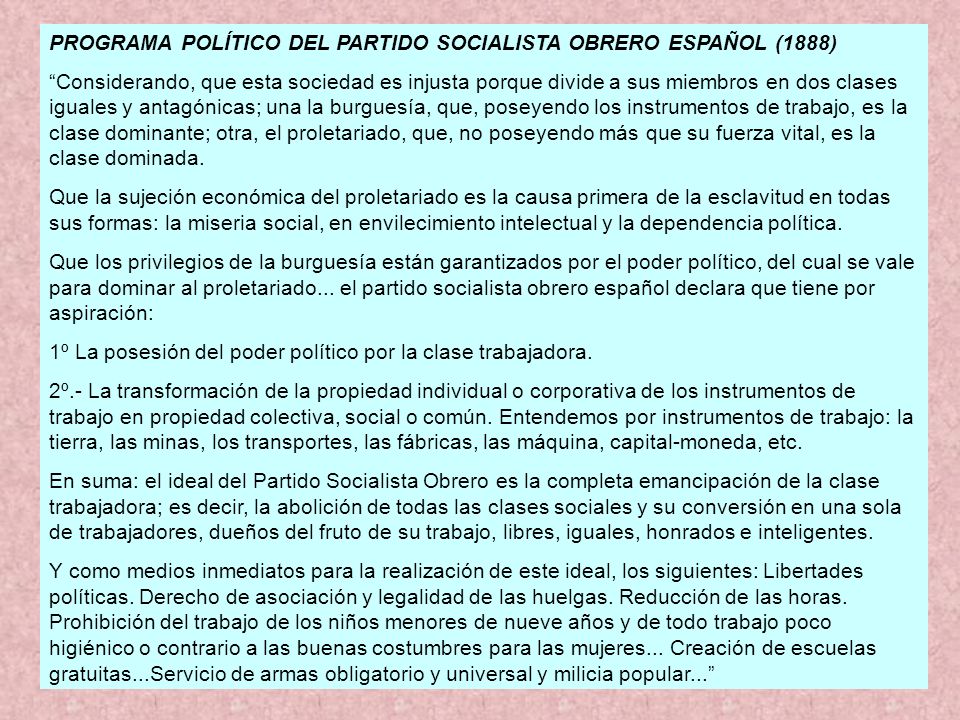 PROGRAMA POLÍTICO DEL PARTIDO SOCIALISTA OBRERO ESPAÑOL (1888)

“Considerando, que esta sociedad es injusta porque divide a sus miembros en dos clases iguales y antagónicas; una la burguesía, que, poseyendo los instrumentos de trabajo, es la clase dominante; otra, el proletariado, que, no poseyendo más que su fuerza vital, es la clase dominada.

Que la sujeción económica del proletariado es la causa primera de la esclavitud en todas sus formas: la miseria social, en envilecimiento intelectual y la dependencia política.

Que los privilegios de la burguesía están garantizados por el poder político, del cual se vale para dominar al proletariado... el partido socialista obrero español declara que tiene por aspiración:

1º La posesión del poder político por la clase trabajadora.

2º.- La transformación de la propiedad individual o corporativa de los instrumentos de trabajo en propiedad colectiva, social o común. Entendemos por instrumentos de trabajo: la tierra, las minas, los transportes, las fábricas, las máquina, capital-moneda, etc.

En suma: el ideal del Partido Socialista Obrero es la completa emancipación de la clase trabajadora; es decir, la abolición de todas las clases sociales y su conversión en una sola de trabajadores, dueños del fruto de su trabajo, libres, iguales, honrados e inteligentes.

Y como medios inmediatos para la realización de este ideal, los siguientes: Libertades políticas. Derecho de asociación y legalidad de las huelgas. Reducción de las horas. Prohibición del trabajo de los niños menores de nueve años y de todo trabajo poco higiénico o contrario a las buenas costumbres para las mujeres... Creación de escuelas gratuitas...Servicio de armas obligatorio y universal y milicia popular...”